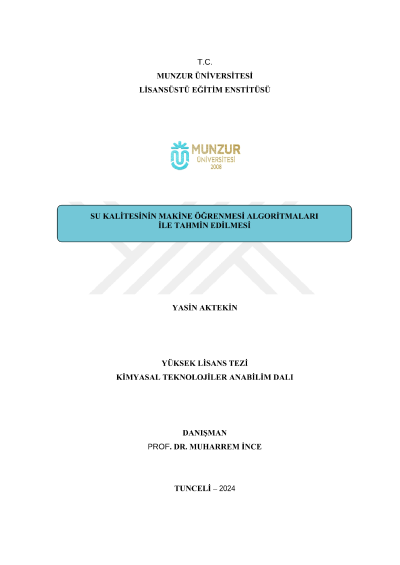 T.C.
MUNZUR ÜNİVERSİTESİ
LİSANSÜSTÜ EĞİTİM ENSTİTÜSÜ

MUNZUR
ÜNİVERSİTESİ
2008

SU KALİTESİNİN MAKİNE ÖĞRENMESİ ALGORİTMALARI İLE TAHMİN EDİLMESİ

YASİN AKTEKİN

YÜKSEK LİSANS TEZİ
KİMYASAL TEKNOLOJİLER ANABİLİM DALI

DANIŞMAN
PROF. DR. MUHARREM İNCE

TUNCELİ – 2024